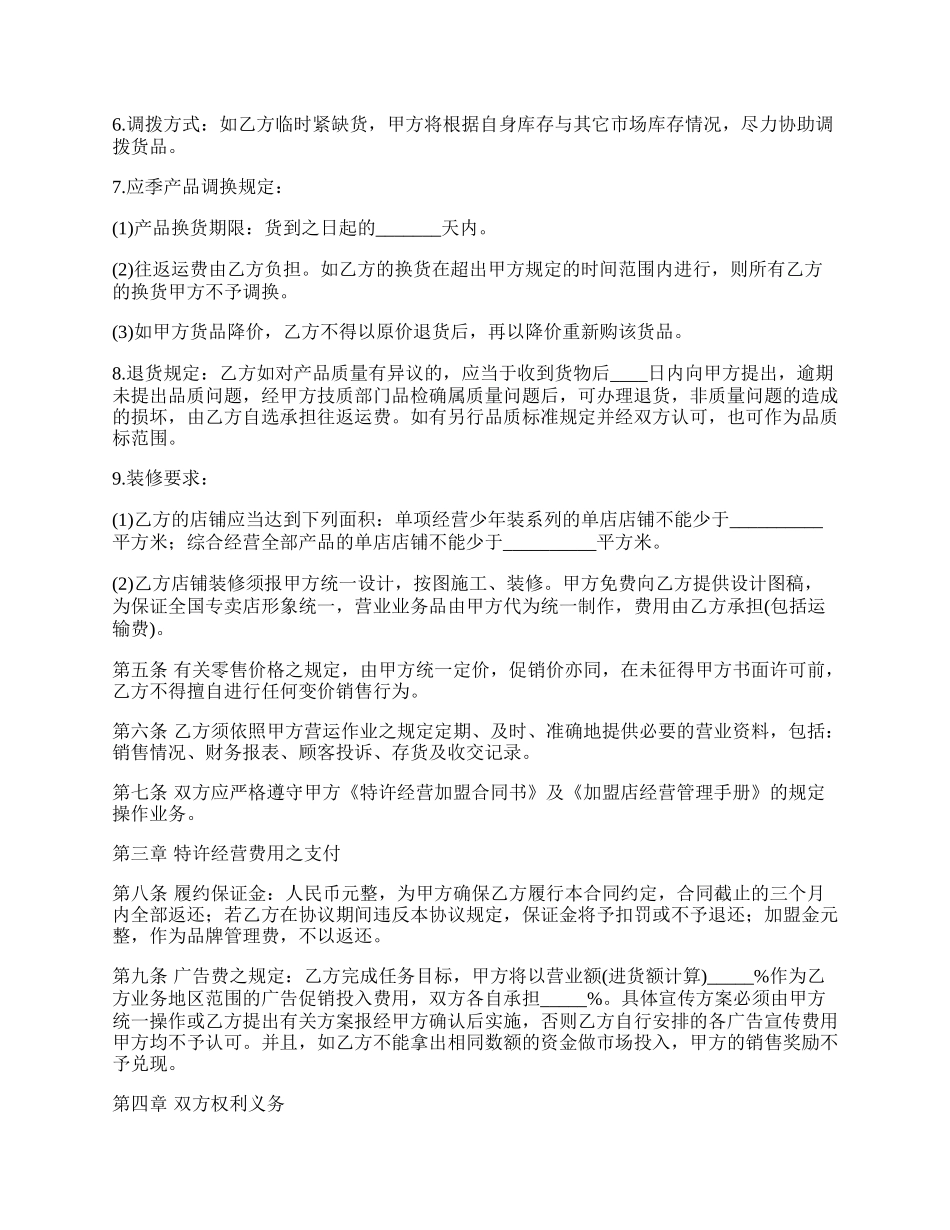 6.调拨方式：如乙方临时紧缺货，甲方将根据自身库存与其它市场库存情况，尽力协助调拨货品。

7.应季产品调换规定：

(1)产品换货期限：货到之日起的_______天内。

(2)往返运费由乙方负担。如乙方的换货在超出甲方规定的时间范围内进行，则所有乙方的换货甲方不予调换。

(3)如甲方货品降价，乙方不得以原价退货后，再以降价重新购该货品。

8.退货规定：乙方如对产品质量有异议的，应当于收到货物后____日内向甲方提出，逾期未提出品质问题，经甲方技质部门品检确属质量问题后，可办理退货，非质量问题的造成的损坏，由乙方自选承担往返运费。如有另行品质标准规定并经双方认可，也可作为品质标范围。

9.装修要求：

(1)乙方的店铺应当达到下列面积：单项经营少年装系列的单店店铺不能少于__________平方米；综合经营全部产品的单店店铺不能少于__________平方米。

(2)乙方店铺装修须报甲方统一设计，按图施工、装修。甲方免费向乙方提供设计图稿，为保证全国专卖店形象统一，营业业务品由甲方代为统一制作，费用由乙方承担(包括运输费)。

第五条 有关零售价格之规定，由甲方统一定价，促销价亦同，在未征得甲方书面许可前，乙方不得擅自进行任何变价销售行为。

第六条 乙方须依照甲方营运作业之规定定期、及时、准确地提供必要的营业资料，包括：销售情况、财务报表、顾客投诉、存货及收交记录。

第七条 双方应严格遵守甲方《特许经营加盟合同书》及《加盟店经营管理手册》的规定操作业务。

第三章 特许经营费用之支付

第八条 履约保证金：人民币元整，为甲方确保乙方履行本合同约定，合同截止的三个月内全部返还；若乙方在协议期间违反本协议规定，保证金将予扣罚或不予退还；加盟金元整，作为品牌管理费，不以返还。

第九条 广告费之规定：乙方完成任务目标，甲方将以营业额(进货额计算)_____%作为乙方业务地区范围的广告促销投入费用，双方各自承担_____%。具体宣传方案必须由甲方统一操作或乙方提出有关方案报经甲方确认后实施，否则乙方自行安排的各广告宣传费用甲方均不予认可。并且，如乙方不能拿出相同数额的资金做市场投入，甲方的销售奖励不予兑现。

第四章 双方权利义务